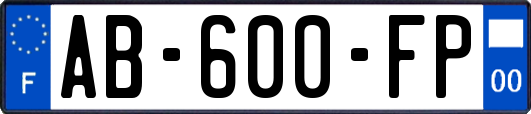 F
AB-600-FP
00